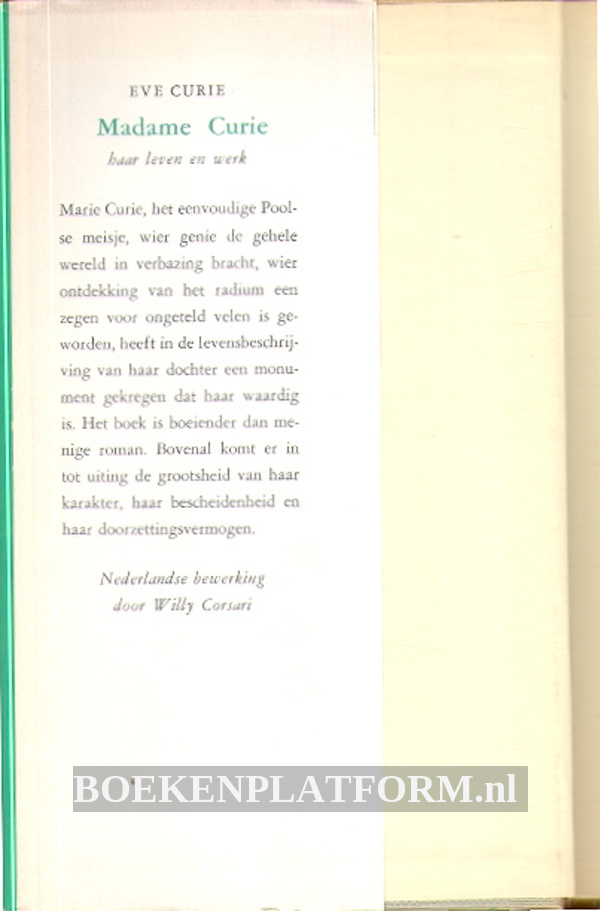 EVE CURIE

Madame Curie

haar leven en werk

Marie Curie, het eenvoudige Poolse meisje, wier genie de gehele wereld in verbazing bracht, wier ontdekking van het radium een zegen voor ongeteld velen is geworden, heeft in de levensbeschrijving van haar dochter een monument gekregen dat haar waardig is. Het boek is boeiender dan menige roman. Bovenal komt er in tot uiting de grootsheid van haar karakter, haar bescheidenheid en haar doorzettingsvermogen.

Nederlandse bewerking door Willy Corsari

BOEKENPLATFORM.nl